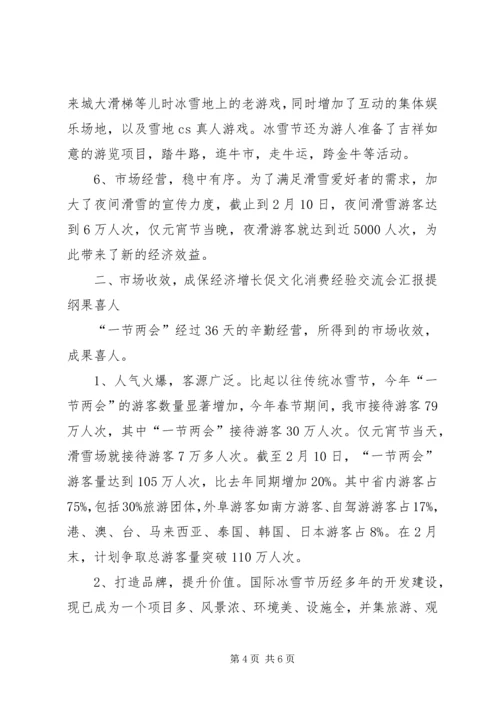 来城大滑梯等儿时冰雪地上的老游戏，同时增加了互动的集体娱乐场地，以及雪地 cs 真人游戏。冰雪节还为游人准备了吉祥如意的游览项目，踏牛路，逛牛市，走牛运，跨金牛等活动。

6、市场经营，稳中有序。为了满足滑雪爱好者的需求，加大了夜间滑雪的宣传力度，截止到 2 月 10 日，夜间滑雪游客达到 6 万人次，仅元宵节当晚，夜滑游客就达到近 5000 人次，为此带来了新的经济效益。

二、市场收效，成保经济增长促文化消费经验交流会汇报提纲果喜人

“一节两会”经过 36 天的辛勤经营，所得到的市场收效，成果喜人。

1、人气火爆，客源广泛。比起以往传统冰雪节，今年“一节两会”的游客数量显著增加，今年春节期间，我市接待游客 79 万人次，其中“一节两会”接待游客 30 万人次。仅元宵节当天，滑雪场就接待游客 7 万多人次。截至 2 月 10 日，“一节两会”游客量达到 105 万人次，比去年同期增加 20%。其中省内游客占 75%，包括 30%旅游团体，外阜游客如南方游客、自驾游游客占 17%，港、澳、台、马来西亚、泰国、韩国、日本游客占 8%。在 2 月末，计划争取总游客量突破 110 万人次。

2、打造品牌，提升价值。国际冰雪节历经多年的开发建设，现已成为一个项目多、风景浓、环境美、设施全，并集旅游、观

第 4 页 共 6 页